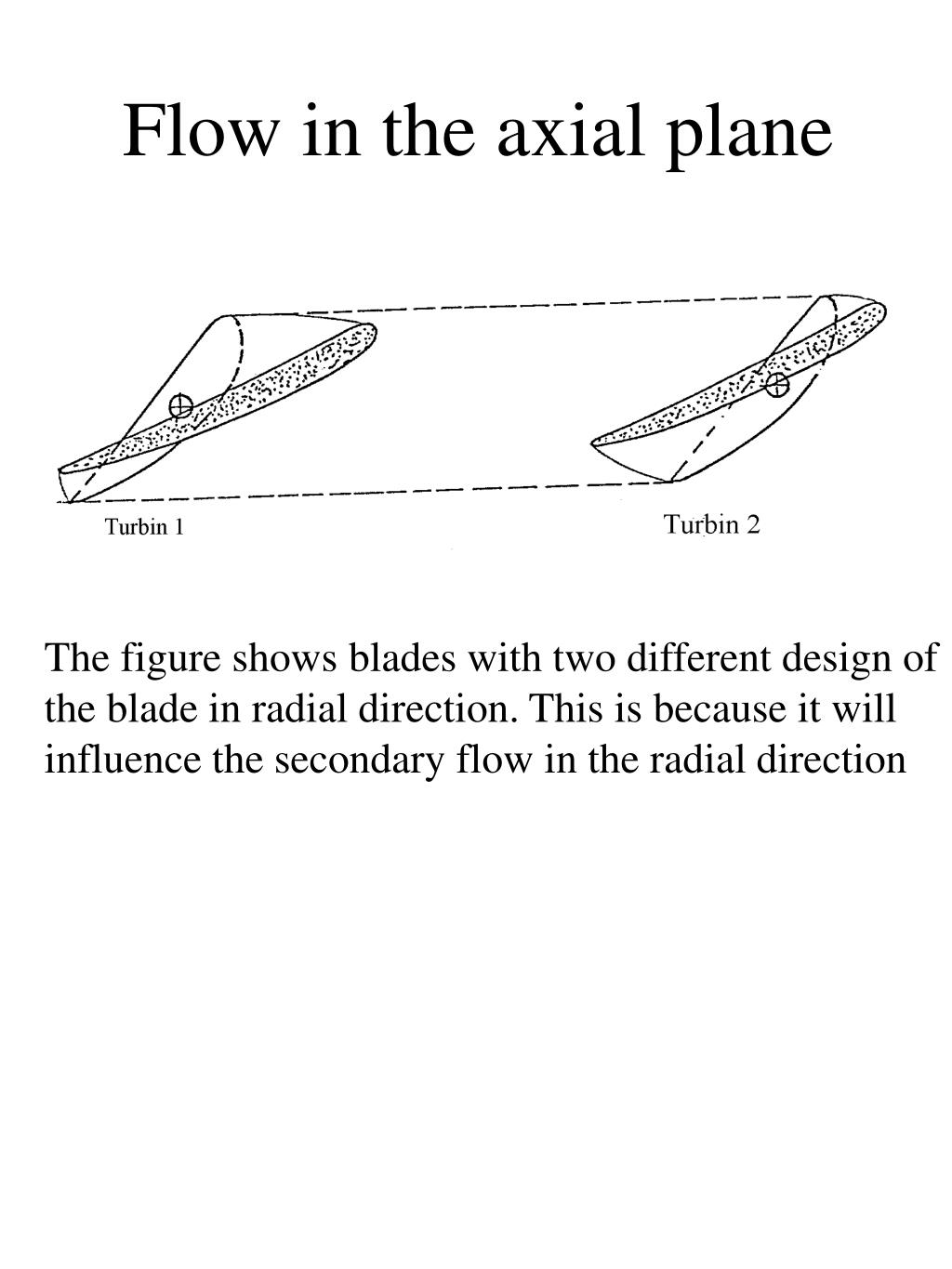 Flow in the axial plane

Turbin 1

Turbin 2

The figure shows blades with two different design of the blade in radial direction. This is because it will influence the secondary flow in the radial direction